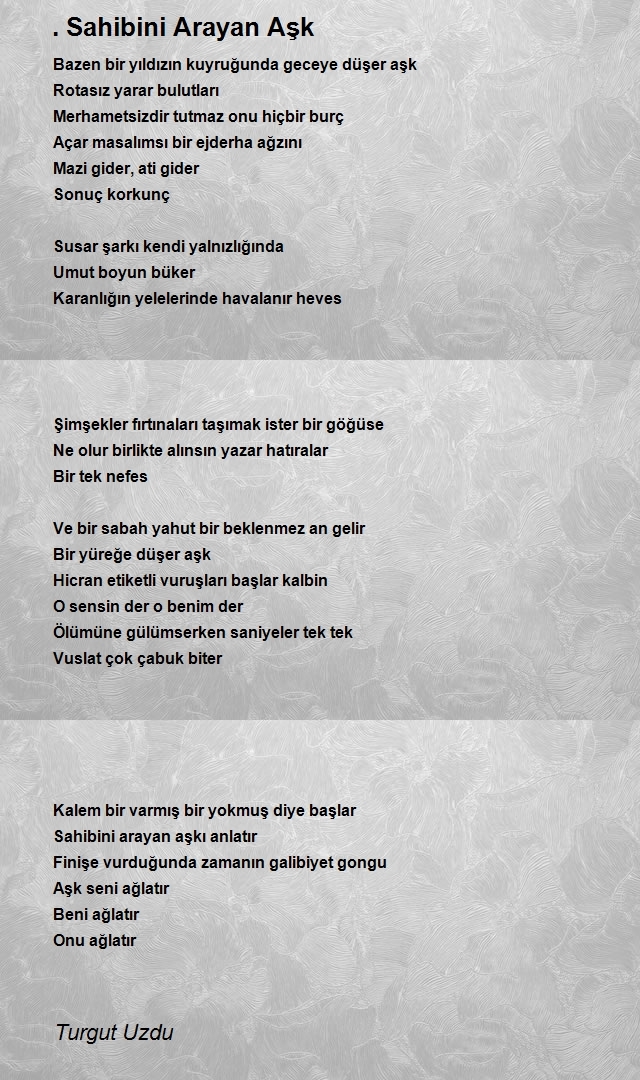 . Sahibini Arayan Aşk

Bazen bir yıldızın kuyruğunda geceye düşer aşk
Rotasız yarar bulutları
Merhametsizdir tutmaz onu hiçbir burç
Açar masalımsı bir ejderha ağzını
Mazi gider, ati gider
Sonuç korkunç

Susar şarkı kendi yalnızlığında
Umut boyun büker
Karanlığın yelelerinde havalanır heves

Şimşekler fırtınaları taşımak ister bir göğüse
Ne olur birlikte alınsın yazar hatıralar
Bir tek nefes

Ve bir sabah yahut bir beklenmez an gelir
Bir yüreğe düşer aşk
Hicran etiketli vuruşları başlar kalbin
O sensin der o benim der
Ölümüne gülümserken saniyeler tek tek
Vuslat çok çabuk biter

Kalem bir varmış bir yokmuş diye başlar
Sahibini arayan aşkı anlatır
Finişe vurduğunda zamanın galibiyet gongu
Aşk seni ağlatır
Beni ağlatır
Onu ağlatır

Turgut Uzdu